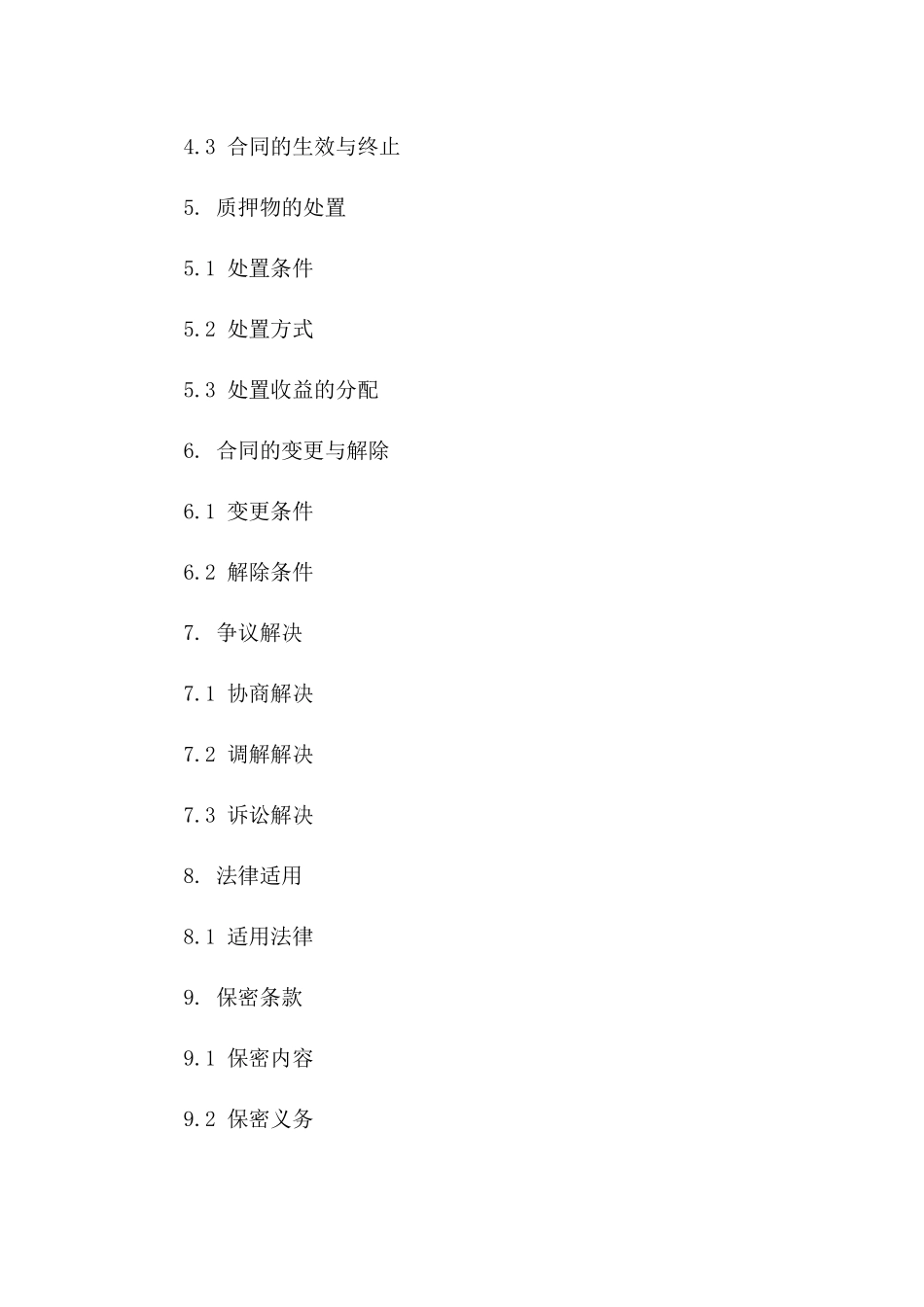 4.3 合同的生效与终止

5. 质押物的处置

5.1 处置条件

5.2 处置方式

5.3 处置收益的分配

6. 合同的变更与解除

6.1 变更条件

6.2 解除条件

7. 争议解决

7.1 协商解决

7.2 调解解决

7.3 诉讼解决

8. 法律适用

8.1 适用法律

9. 保密条款

9.1 保密内容

9.2 保密义务